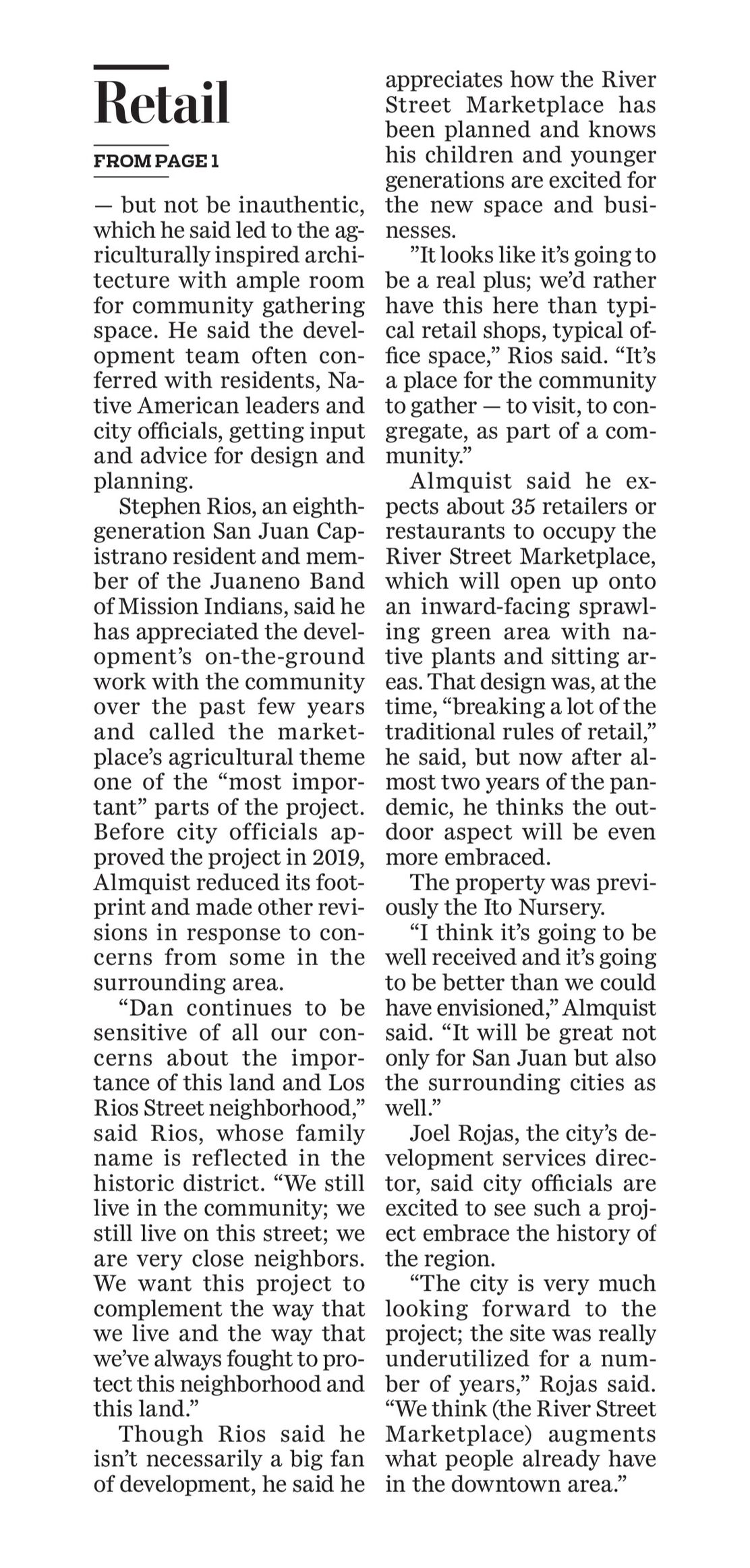 Retail

FROM PAGE 1

— but not be inauthentic, which he said led to the agriculturally inspired architecture with ample room for community gathering space. He said the development team often conferred with residents, Native American leaders and city officials, getting input and advice for design and planning.

Stephen Rios, an eighth-generation San Juan Capistrano resident and member of the Juaneno Band of Mission Indians, said he has appreciated the development's on-the-ground work with the community over the past few years and called the marketplace's agricultural theme one of the "most important" parts of the project. Before city officials approved the project in 2019, Almquist reduced its footprint and made other revisions in response to concerns from some in the surrounding area.

"Dan continues to be sensitive of all our concerns about the importance of this land and Los Rios Street neighborhood," said Rios, whose family name is reflected in the historic district. "We still live in the community; we still live on this street; we are very close neighbors. We want this project to complement the way that we live and the way that we've always fought to protect this neighborhood and this land."

Though Rios said he isn't necessarily a big fan of development, he said he appreciates how the River Street Marketplace has been planned and knows his children and younger generations are excited for the new space and businesses.

"It looks like it's going to be a real plus; we'd rather have this here than typical retail shops, typical office space," Rios said. "It's a place for the community to gather — to visit, to congregate, as part of a community."

Almquist said he expects about 35 retailers or restaurants to occupy the River Street Marketplace, which will open up onto an inward-facing sprawling green area with native plants and sitting areas. That design was, at the time, "breaking a lot of the traditional rules of retail," he said, but now after almost two years of the pandemic, he thinks the outdoor aspect will be even more embraced.

The property was previously the Ito Nursery.

"I think it's going to be well received and it's going to be better than we could have envisioned," Almquist said. "It will be great not only for San Juan but also the surrounding cities as well."

Joel Rojas, the city's development services director, said city officials are excited to see such a project embrace the history of the region.

"The city is very much looking forward to the project; the site was really underutilized for a number of years," Rojas said. "We think (the River Street Marketplace) augments what people already have in the downtown area."